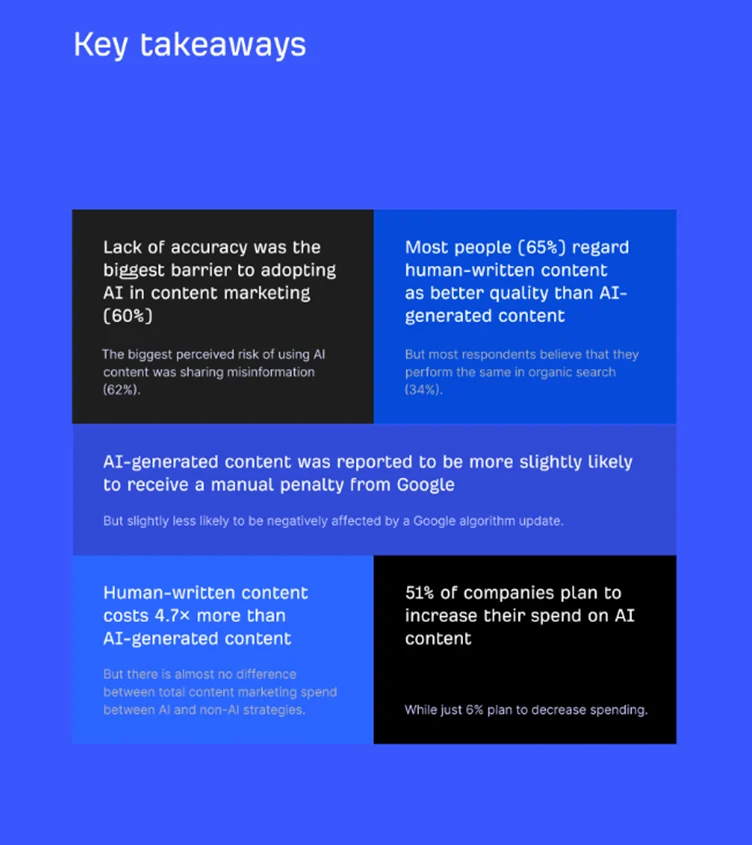 Key takeaways

Lack of accuracy was the biggest barrier to adopting AI in content marketing (60%)

The biggest perceived risk of using AI content was sharing misinformation (62%).

Most people (65%) regard human-written content as better quality than AI-generated content

But most respondents believe that they perform the same in organic search (34%).

AI-generated content was reported to be more slightly likely to receive a manual penalty from Google

But slightly less likely to be negatively affected by a Google algorithm update.

Human-written content costs 4.7× more than AI-generated content

But there is almost no difference between total content marketing spend between AI and non-AI strategies.

51% of companies plan to increase their spend on AI content

While just 6% plan to decrease spending.